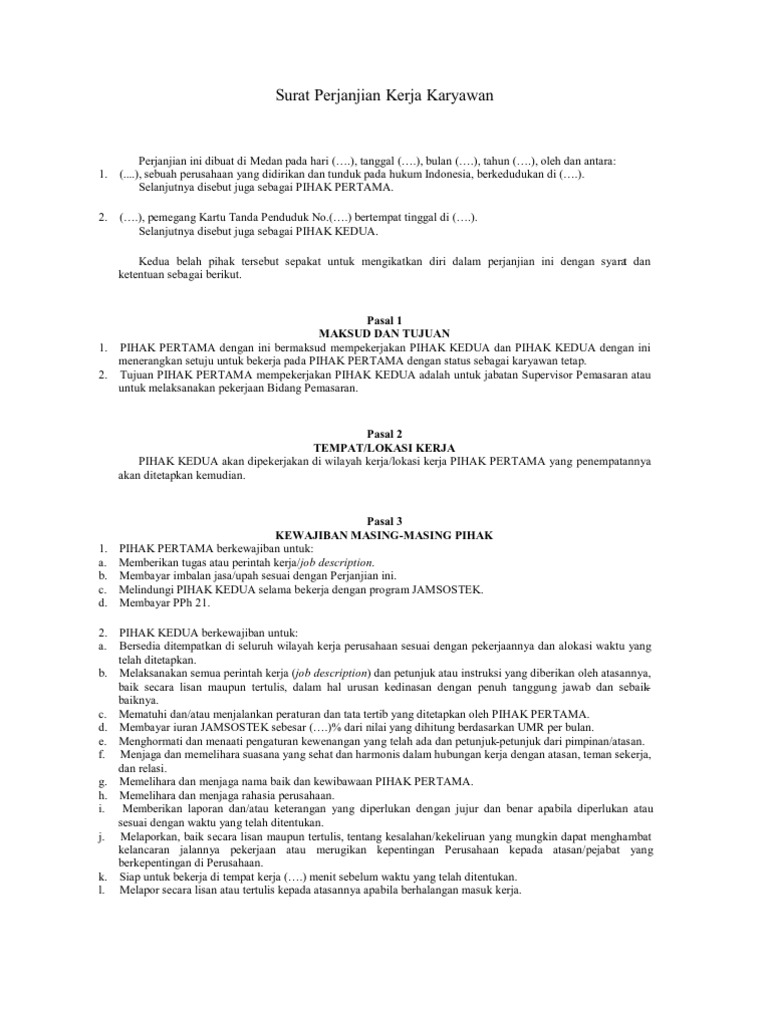 Surat Perjanjian Kerja Karyawan

Perjanjian ini dibuat di Medan pada hari (….), tanggal (….), bulan (….), tahun (….), oleh dan antara:
1. (....), sebuah perusahaan yang didirikan dan tunduk pada hukum Indonesia, berkedudukan di (….).
Selanjutnya disebut juga sebagai PIHAK PERTAMA.

2. (….), pemegang Kartu Tanda Penduduk No.(….) bertempat tinggal di (….).
Selanjutnya disebut juga sebagai PIHAK KEDUA.

Kedua belah pihak tersebut sepakat untuk mengikatkan diri dalam perjanjian ini dengan syarat dan ketentuan sebagai berikut.

Pasal 1
MAKSUD DAN TUJUAN
1. PIHAK PERTAMA dengan ini bermaksud mempekerjakan PIHAK KEDUA dan PIHAK KEDUA dengan ini menerangkan setuju untuk bekerja pada PIHAK PERTAMA dengan status sebagai karyawan tetap.
2. Tujuan PIHAK PERTAMA mempekerjakan PIHAK KEDUA adalah untuk jabatan Supervisor Pemasaran atau untuk melaksanakan pekerjaan Bidang Pemasaran.

Pasal 2
TEMPAT/LOKASI KERJA
PIHAK KEDUA akan dipekerjakan di wilayah kerja/lokasi kerja PIHAK PERTAMA yang penempatannya akan ditetapkan kemudian.

Pasal 3
KEWAJIBAN MASING-MASING PIHAK
1. PIHAK PERTAMA berkewajiban untuk:
a. Memberikan tugas atau perintah kerja/job description.
b. Membayar imbalan jasa/upah sesuai dengan Perjanjian ini.
c. Melindungi PIHAK KEDUA selama bekerja dengan program JAMSOSTEK.
d. Membayar PPh 21.

2. PIHAK KEDUA berkewajiban untuk:
a. Bersedia ditempatkan di seluruh wilayah kerja perusahaan sesuai dengan pekerjaannya dan alokasi waktu yang telah ditetapkan.
b. Melaksanakan semua perintah kerja (job description) dan petunjuk atau instruksi yang diberikan oleh atasannya, baik secara lisan maupun tertulis, dalam hal urusan kedinasan dengan penuh tanggung jawab dan sebaik-baiknya.
c. Mematuhi dan/atau menjalankan peraturan dan tata tertib yang ditetapkan oleh PIHAK PERTAMA.
d. Membayar iuran JAMSOSTEK sebesar (….)% dari nilai yang dihitung berdasarkan UMR per bulan.
e. Menghormati dan menaati pengaturan kewenangan yang telah ada dan petunjuk-petunjuk dari pimpinan/atasan.
f. Menjaga dan memelihara suasana yang sehat dan harmonis dalam hubungan kerja dengan atasan, teman sekerja, dan relasi.
g. Memelihara dan menjaga nama baik dan kewibawaan PIHAK PERTAMA.
h. Memelihara dan menjaga rahasia perusahaan.
i. Memberikan laporan dan/atau keterangan yang diperlukan dengan jujur dan benar apabila diperlukan atau sesuai dengan waktu yang telah ditentukan.
j. Melaporkan, baik secara lisan maupun tertulis, tentang kesalahan/kekeliruan yang mungkin dapat menghambat kelancaran jalannya pekerjaan atau merugikan kepentingan Perusahaan kepada atasan/pejabat yang berkepentingan di Perusahaan.
k. Siap untuk bekerja di tempat kerja (….) menit sebelum waktu yang telah ditentukan.
l. Melapor secara lisan atau tertulis kepada atasannya apabila berhalangan masuk kerja.